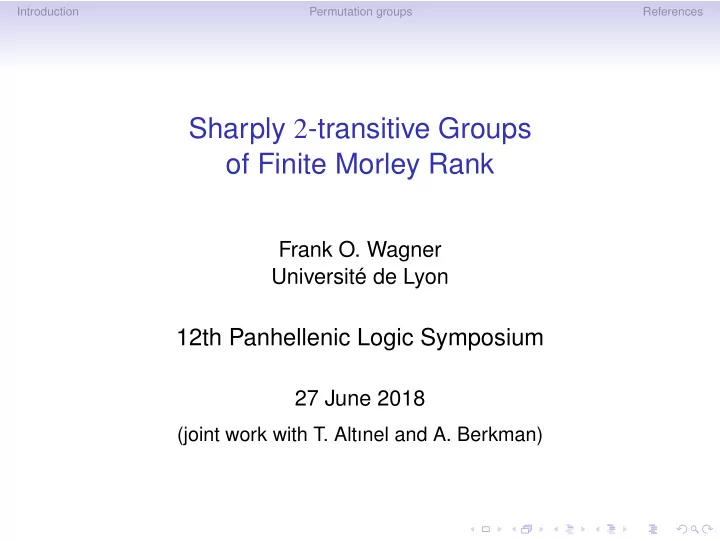 Introduction Permutation groups References

Sharply $2$-transitive Groups of Finite Morley Rank

Frank O. Wagner
Université de Lyon

12th Panhellenic Logic Symposium

27 June 2018

(joint work with T. Altınel and A. Berkman)